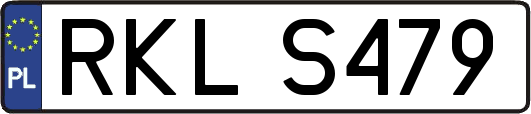 PL
RKL S479